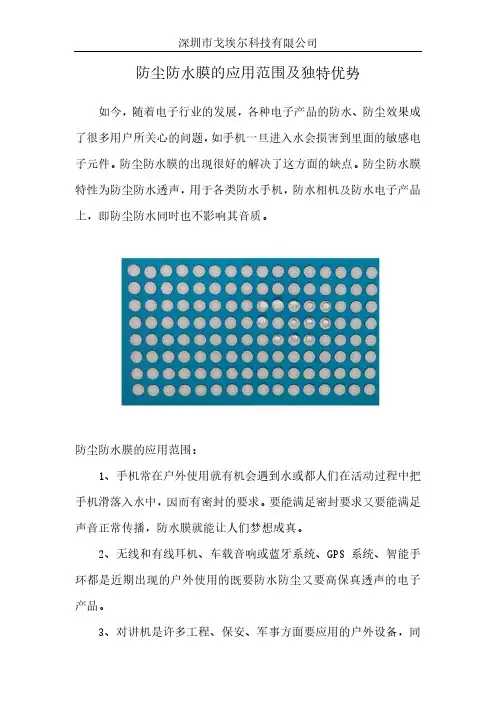 深圳市戈埃尔科技有限公司

防尘防水膜的应用范围及独特优势

如今，随着电子行业的发展，各种电子产品的防水、防尘效果成了很多用户所关心的问题，如手机一旦进入水会损害到里面的敏感电子元件。防尘防水膜的出现很好的解决了这方面的缺点。防尘防水膜特性为防尘防水透声，用于各类防水手机，防水相机及防水电子产品上，即防尘防水同时也不影响其音质。

防尘防水膜的应用范围：

1、手机常在户外使用就有机会遇到水或都人们在活动过程中把手机滑落入水中，因而有密封的要求。要能满足密封要求又要能满足声音正常传播，防水膜就能让人们梦想成真。

2、无线和有线耳机、车载音响或蓝牙系统、GPS 系统、智能手环都是近期出现的户外使用的既要防水防尘又要高保真透声的电子产品。

3、对讲机是许多工程、保安、军事方面要应用的户外设备，同